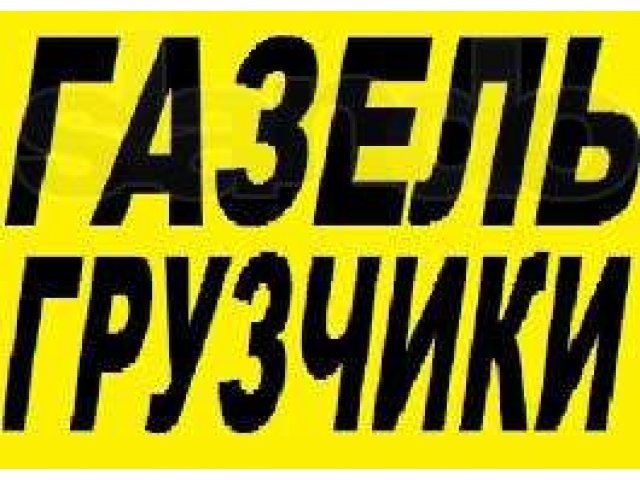 ГАЗЕЛЬ
ГРУЗЧИКИ